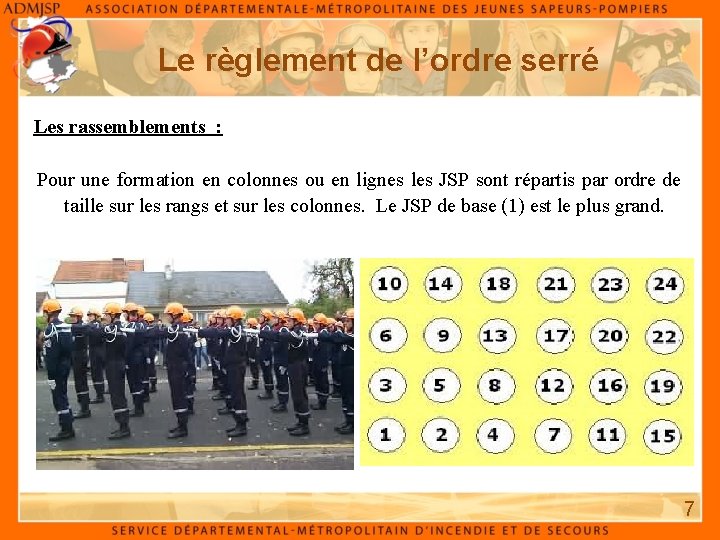 ADMJSP ASSOCIATION DÉPARTEMENTALE-MÉTROPOLITAINE DES JEUNES SAPEURS-POMPIERS

Le règlement de l'ordre serré

Les rassemblements :

Pour une formation en colonnes ou en lignes les JSP sont répartis par ordre de taille sur les rangs et sur les colonnes. Le JSP de base (1) est le plus grand.

| 10 | 14 | 18 | 21 | 23 | 24 |
|---|---|---|---|---|---|
| 6 | 9 | 13 | 17 | 20 | 22 |
| 3 | 5 | 8 | 12 | 16 | 19 |
| 1 | 2 | 4 | 7 | 11 | 15 |

7

SERVICE DÉPARTEMENTAL-MÉTROPOLITAIN D'INCENDIE ET DE SECOURS